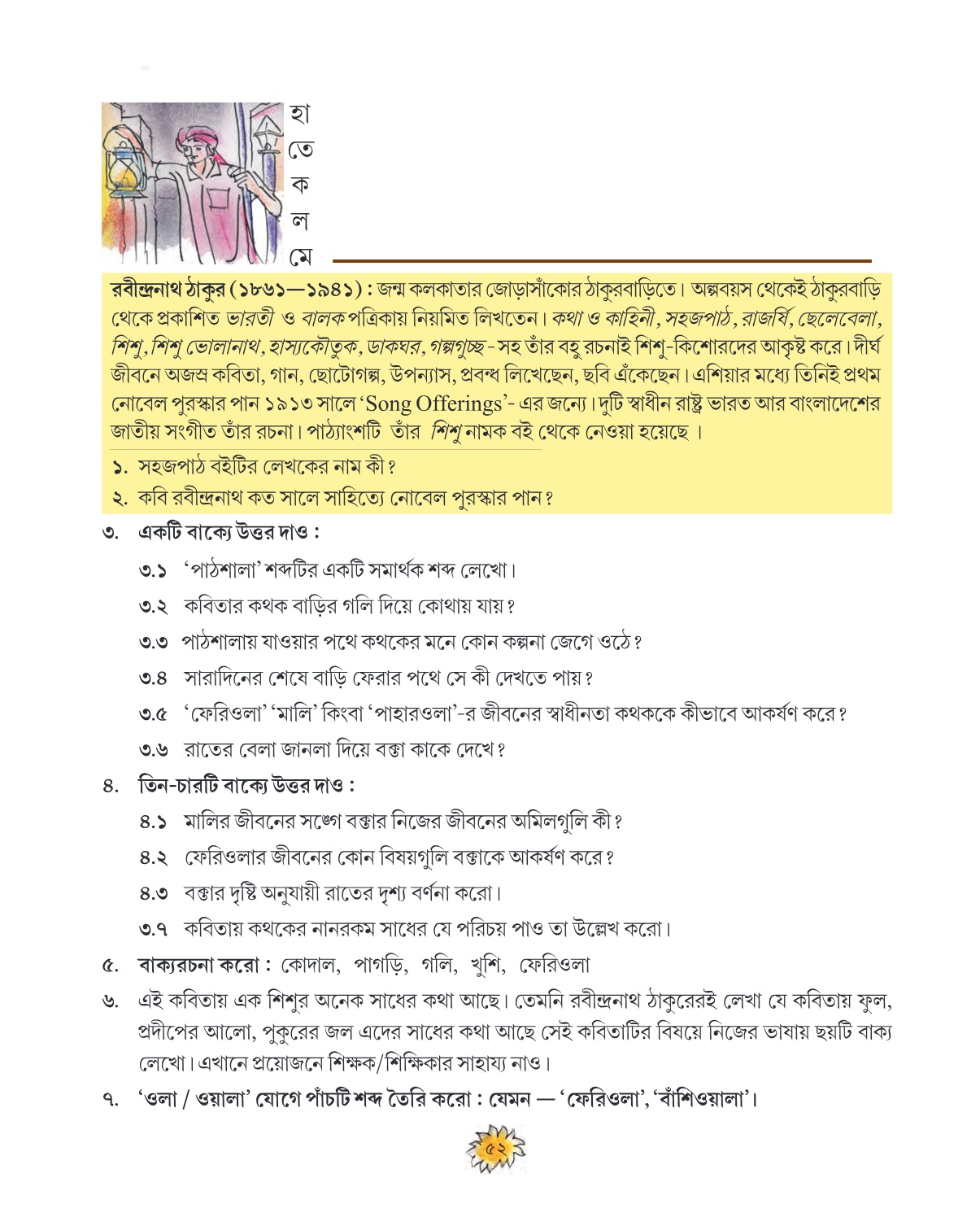 হা
তে
ক
ল
মে

রবীন্দ্রনাথ ঠাকুর (১৮৬১—১৯৪১) : জন্ম কলকাতার জোড়াসাঁকোর ঠাকুরবাড়িতে। অল্পবয়স থেকেই ঠাকুরবাড়ি থেকে প্রকাশিত ভারতী ও বালক পত্রিকায় নিয়মিত লিখতেন। কথা ও কাহিনী, সহজপাঠ, রাজর্ষি, ছেলেবেলা, শিশু, শিশু ভোলানাথ, হাস্যকৌতুক, ডাকঘর, গল্পগুচ্ছ - সহ তাঁর বহু রচনাই শিশু-কিশোরদের আকৃষ্ট করে। দীর্ঘ জীবনে অজস্র কবিতা, গান, ছোটোগল্প, উপন্যাস, প্রবন্ধ লিখেছেন, ছবি এঁকেছেন। এশিয়ার মধ্যে তিনিই প্রথম নোবেল পুরস্কার পান ১৯১৩ সালে 'Song Offerings'- এর জন্যে। দুটি স্বাধীন রাষ্ট্র ভারত আর বাংলাদেশের জাতীয় সংগীত তাঁর রচনা। পাঠ্যাংশটি তাঁর শিশু নামক বই থেকে নেওয়া হয়েছে ।

১. সহজপাঠ বইটির লেখকের নাম কী?
২. কবি রবীন্দ্রনাথ কত সালে সাহিত্যে নোবেল পুরস্কার পান?
৩. একটি বাক্যে উত্তর দাও :
৩.১ 'পাঠশালা' শব্দটির একটি সমার্থক শব্দ লেখো।
৩.২ কবিতার কথক বাড়ির গলি দিয়ে কোথায় যায়?
৩.৩ পাঠশালায় যাওয়ার পথে কথকের মনে কোন কল্পনা জেগে ওঠে?
৩.৪ সারাদিনের শেষে বাড়ি ফেরার পথে সে কী দেখতে পায়?
৩.৫ 'ফেরিওলা' 'মালি' কিংবা 'পাহারওলা'-র জীবনের স্বাধীনতা কথককে কীভাবে আকর্ষণ করে?
৩.৬ রাতের বেলা জানলা দিয়ে বক্তা কাকে দেখে?
৪. তিন-চারটি বাক্যে উত্তর দাও :
৪.১ মালির জীবনের সঙ্গে বক্তার নিজের জীবনের অমিলগুলি কী?
৪.২ ফেরিওলার জীবনের কোন বিষয়গুলি বক্তাকে আকর্ষণ করে?
৪.৩ বক্তার দৃষ্টি অনুযায়ী রাতের দৃশ্য বর্ণনা করো।
৩.৭ কবিতায় কথকের নানরকম সাধের যে পরিচয় পাও তা উল্লেখ করো।
৫. বাক্যরচনা করো : কোদাল, পাগড়ি, গলি, খুশি, ফেরিওলা
৬. এই কবিতায় এক শিশুর অনেক সাধের কথা আছে। তেমনি রবীন্দ্রনাথ ঠাকুরেরই লেখা যে কবিতায় ফুল, প্রদীপের আলো, পুকুরের জল এদের সাধের কথা আছে সেই কবিতাটির বিষয়ে নিজের ভাষায় ছয়টি বাক্য লেখো। এখানে প্রয়োজনে শিক্ষক/শিক্ষিকার সাহায্য নাও।
৭. 'ওলা / ওয়ালা' যোগে পাঁচটি শব্দ তৈরি করো : যেমন — 'ফেরিওলা', 'বাঁশিওয়ালা'।

৫২